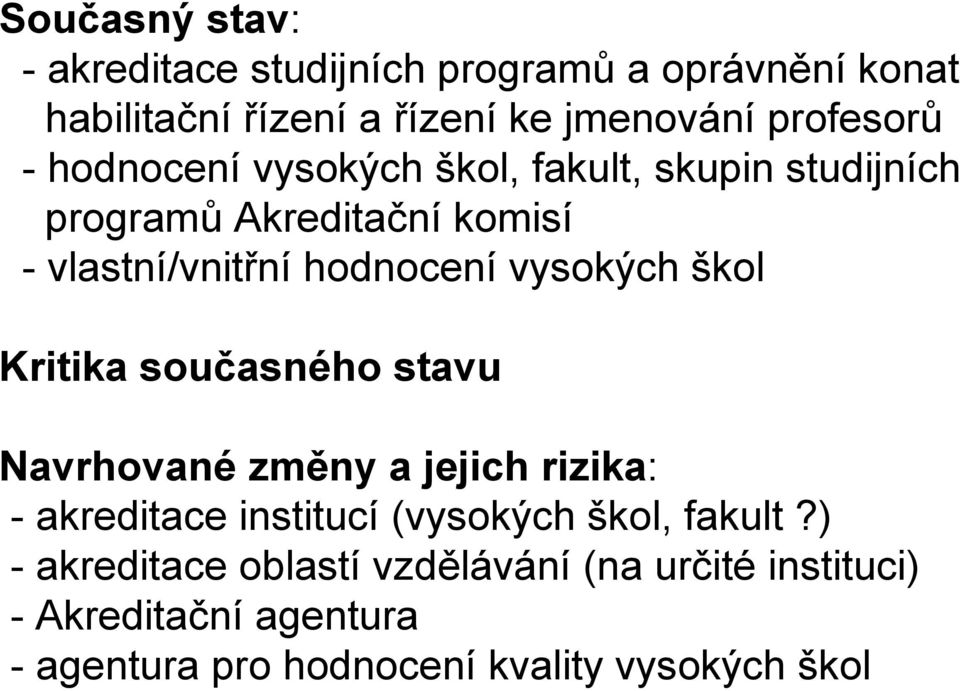 Současný stav:
- akreditace studijních programů a oprávnění konat habilitační řízení a řízení ke jmenování profesorů
- hodnocení vysokých škol, fakult, skupin studijních programů Akreditační komisí
- vlastní/vnitřní hodnocení vysokých škol

Kritika současného stavu

Navrhované změny a jejich rizika:
- akreditace institucí (vysokých škol, fakult ?)
- akreditace oblastí vzdělávání (na určité instituci)
- Akreditační agentura
- agentura pro hodnocení kvality vysokých škol